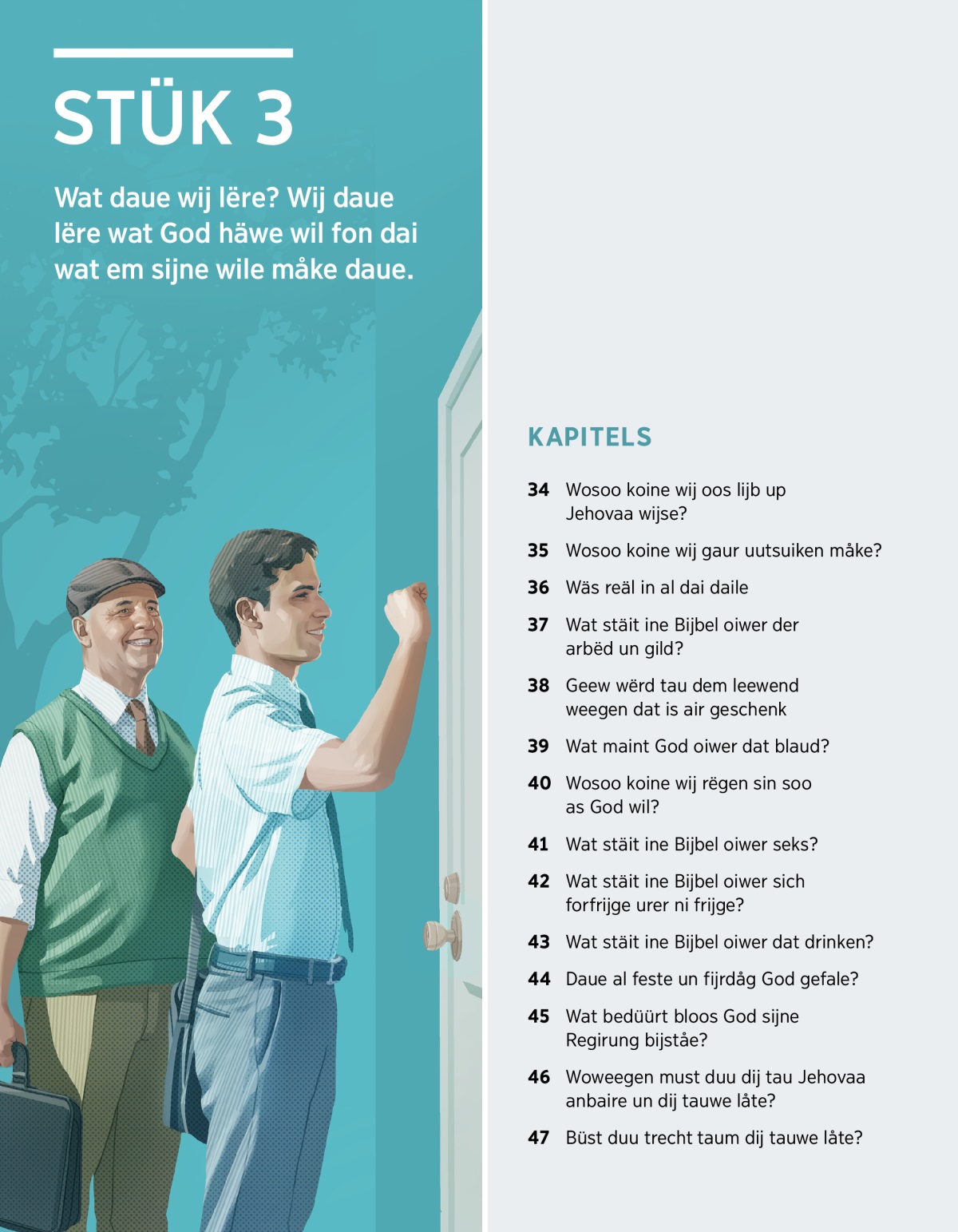 STÜK 3

Wat daue wij lëre? Wij daue lëre wat God häwe wil fon dai wat em sijne wile måke daue.

KAPITELS

34 Wosoo koine wij oos lijb up Jehovaa wijse?

35 Wosoo koine wij gaur uutsuiken måke?

36 Wäs reäl in al dai daile

37 Wat stäit ine Bijbel oiwer der arbëd un gild?

38 Geew wërd tau dem leewend weegen dat is air geschenk

39 Wat maint God oiwer dat blaud?

40 Wosoo koine wij rëgen sin soo as God wil?

41 Wat stäit ine Bijbel oiwer seks?

42 Wat stäit ine Bijbel oiwer sich forfrijge urer ni frijge?

43 Wat stäit ine Bijbel oiwer dat drinken?

44 Daue al feste un fijrdåg God gefale?

45 Wat bedüürt bloos God sijne Regirung bijståe?

46 Woweegen must duu dij tau Jehovaa anbaire un dij tauwe låte?

47 Büst duu trecht taum dij tauwe låte?